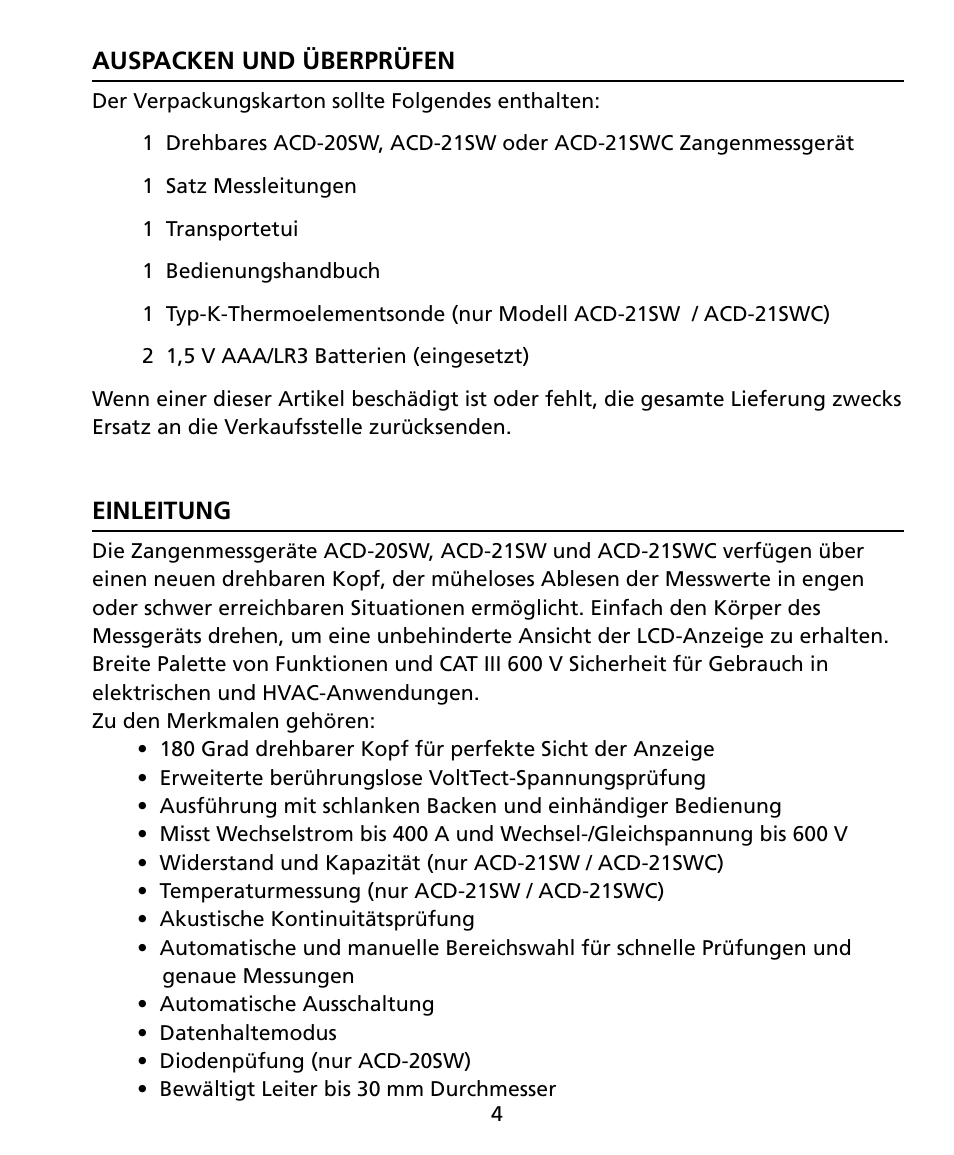 AUSPACKEN UND ÜBERPRÜFEN

Der Verpackungskarton sollte Folgendes enthalten:

1 Drehbares ACD-20SW, ACD-21SW oder ACD-21SWC Zangenmessgerät

1 Satz Messleitungen

1 Transportetui

1 Bedienungshandbuch

1 Typ-K-Thermoelementsonde (nur Modell ACD-21SW / ACD-21SWC)

2 1,5 V AAA/LR3 Batterien (eingesetzt)

Wenn einer dieser Artikel beschädigt ist oder fehlt, die gesamte Lieferung zwecks Ersatz an die Verkaufsstelle zurücksenden.

EINLEITUNG

Die Zangenmessgeräte ACD-20SW, ACD-21SW und ACD-21SWC verfügen über einen neuen drehbaren Kopf, der müheloses Ablesen der Messwerte in engen oder schwer erreichbaren Situationen ermöglicht. Einfach den Körper des Messgeräts drehen, um eine unbehinderte Ansicht der LCD-Anzeige zu erhalten. Breite Palette von Funktionen und CAT III 600 V Sicherheit für Gebrauch in elektrischen und HVAC-Anwendungen.
Zu den Merkmalen gehören:
• 180 Grad drehbarer Kopf für perfekte Sicht der Anzeige
• Erweiterte berührungslose VoltTect-Spannungsprüfung
• Ausführung mit schlanken Backen und einhändiger Bedienung
• Misst Wechselstrom bis 400 A und Wechsel-/Gleichspannung bis 600 V
• Widerstand und Kapazität (nur ACD-21SW / ACD-21SWC)
• Temperaturmessung (nur ACD-21SW / ACD-21SWC)
• Akustische Kontinuitätsprüfung
• Automatische und manuelle Bereichswahl für schnelle Prüfungen und genaue Messungen
• Automatische Ausschaltung
• Datenhaltemodus
• Diodenpüfung (nur ACD-20SW)
• Bewältigt Leiter bis 30 mm Durchmesser

4